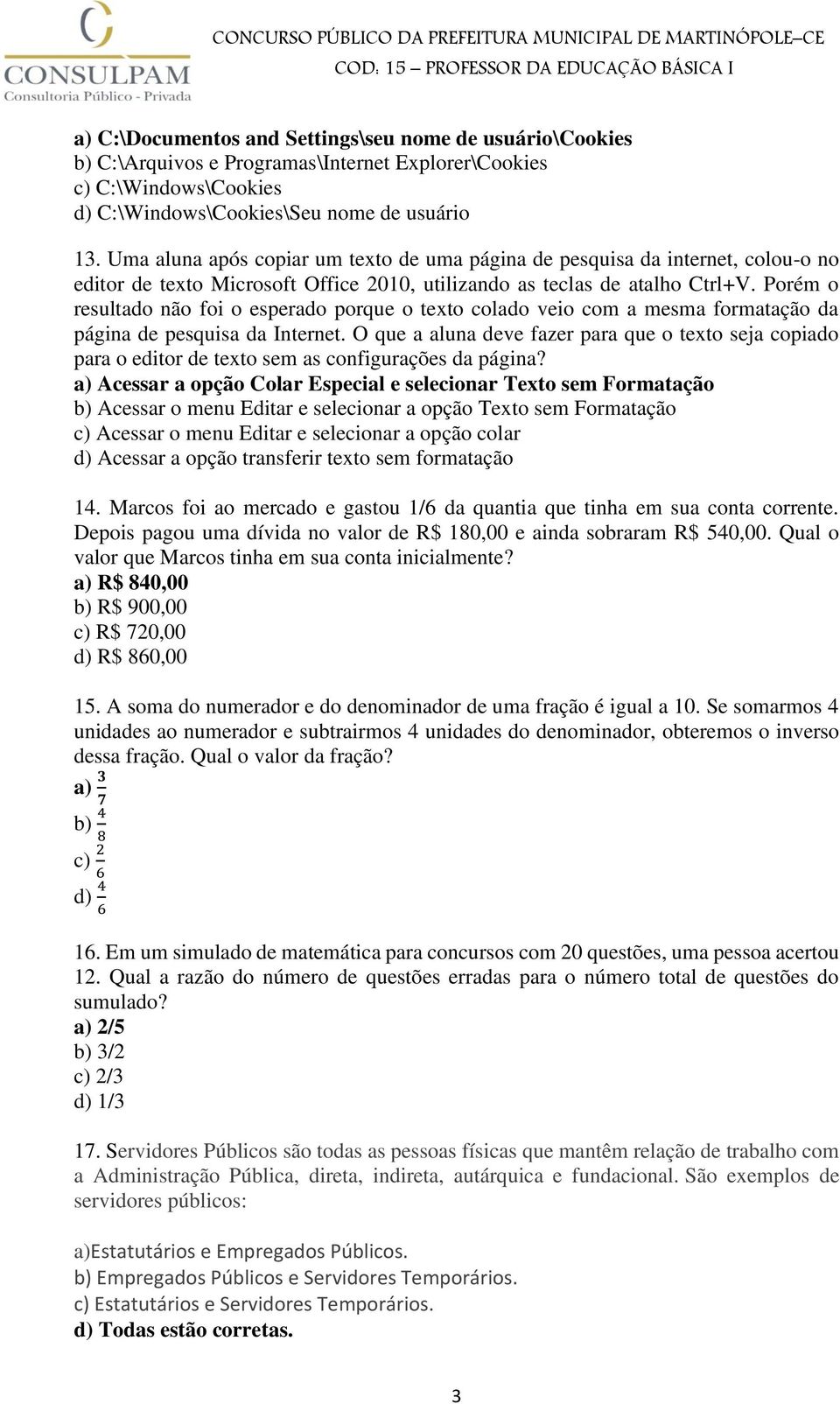 CONSULPAM
Consultoria Público - Privada

CONCURSO PÚBLICO DA PREFEITURA MUNICIPAL DE MARTINÓPOLE–CE
COD: 15 – PROFESSOR DA EDUCAÇÃO BÁSICA I

a) C:\Documentos and Settings\seu nome de usuário\Cookies
b) C:\Arquivos e Programas\Internet Explorer\Cookies
c) C:\Windows\Cookies
d) C:\Windows\Cookies\Seu nome de usuário

13. Uma aluna após copiar um texto de uma página de pesquisa da internet, colou-o no editor de texto Microsoft Office 2010, utilizando as teclas de atalho Ctrl+V. Porém o resultado não foi o esperado porque o texto colado veio com a mesma formatação da página de pesquisa da Internet. O que a aluna deve fazer para que o texto seja copiado para o editor de texto sem as configurações da página?
a) Acessar a opção Colar Especial e selecionar Texto sem Formatação
b) Acessar o menu Editar e selecionar a opção Texto sem Formatação
c) Acessar o menu Editar e selecionar a opção colar
d) Acessar a opção transferir texto sem formatação

14. Marcos foi ao mercado e gastou 1/6 da quantia que tinha em sua conta corrente. Depois pagou uma dívida no valor de R$ 180,00 e ainda sobraram R$ 540,00. Qual o valor que Marcos tinha em sua conta inicialmente?
a) R$ 840,00
b) R$ 900,00
c) R$ 720,00
d) R$ 860,00

15. A soma do numerador e do denominador de uma fração é igual a 10. Se somarmos 4 unidades ao numerador e subtrairmos 4 unidades do denominador, obteremos o inverso dessa fração. Qual o valor da fração?
a) $\frac{3}{7}$
b) $\frac{4}{8}$
c) $\frac{2}{6}$
d) $\frac{4}{6}$

16. Em um simulado de matemática para concursos com 20 questões, uma pessoa acertou 12. Qual a razão do número de questões erradas para o número total de questões do sumulado?
a) 2/5
b) 3/2
c) 2/3
d) 1/3

17. Servidores Públicos são todas as pessoas físicas que mantêm relação de trabalho com a Administração Pública, direta, indireta, autárquica e fundacional. São exemplos de servidores públicos:

a)Estatutários e Empregados Públicos.
b) Empregados Públicos e Servidores Temporários.
c) Estatutários e Servidores Temporários.
d) Todas estão corretas.

3